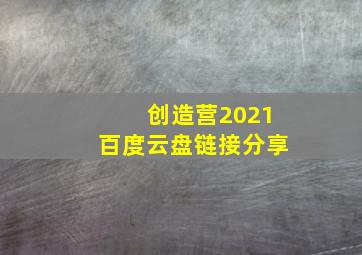 创造营2021
百度云盘链接分享